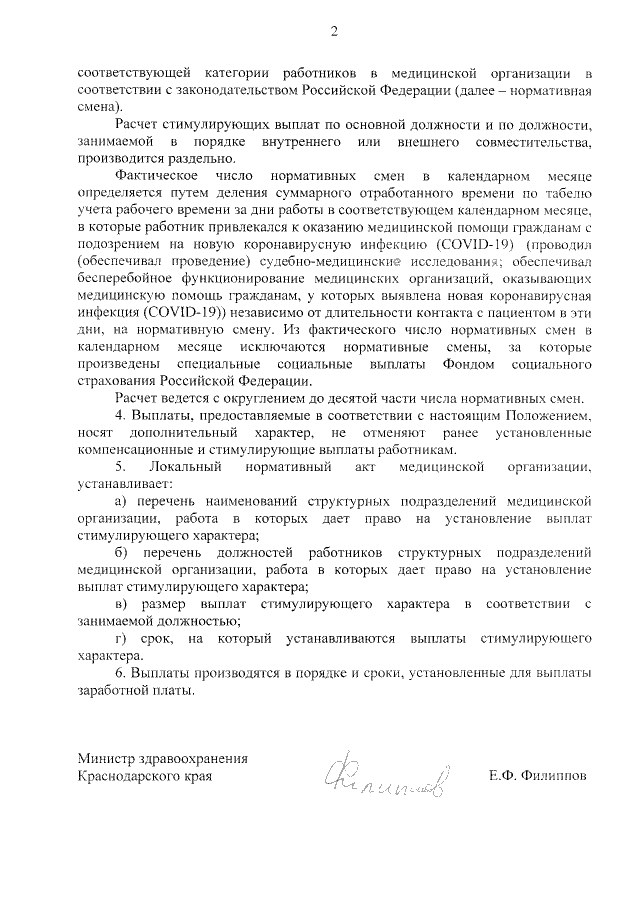 2

соответствующей категории работников в медицинской организации в соответствии с законодательством Российской Федерации (далее – нормативная смена).

Расчет стимулирующих выплат по основной должности и по должности, занимаемой в порядке внутреннего или внешнего совместительства, производится раздельно.

Фактическое число нормативных смен в календарном месяце определяется путем деления суммарного отработанного времени по табелю учета рабочего времени за дни работы в соответствующем календарном месяце, в которые работник привлекался к оказанию медицинской помощи гражданам с подозрением на новую коронавирусную инфекцию (COVID-19) (проводил (обеспечивал проведение) судебно-медицинские исследования; обеспечивал бесперебойное функционирование медицинских организаций, оказывающих медицинскую помощь гражданам, у которых выявлена новая коронавирусная инфекция (COVID-19)) независимо от длительности контакта с пациентом в эти дни, на нормативную смену. Из фактического число нормативных смен в календарном месяце исключаются нормативные смены, за которые произведены специальные социальные выплаты Фондом социального страхования Российской Федерации.

Расчет ведется с округлением до десятой части числа нормативных смен.

4. Выплаты, предоставляемые в соответствии с настоящим Положением, носят дополнительный характер, не отменяют ранее установленные компенсационные и стимулирующие выплаты работникам.

5. Локальный нормативный акт медицинской организации, устанавливает:

а) перечень наименований структурных подразделений медицинской организации, работа в которых дает право на установление выплат стимулирующего характера;

б) перечень должностей работников структурных подразделений медицинской организации, работа в которых дает право на установление выплат стимулирующего характера;

в) размер выплат стимулирующего характера в соответствии с занимаемой должностью;

г) срок, на который устанавливаются выплаты стимулирующего характера.

6. Выплаты производятся в порядке и сроки, установленные для выплаты заработной платы.

Министр здравоохранения
Краснодарского края

Филиппов

Е.Ф. Филиппов